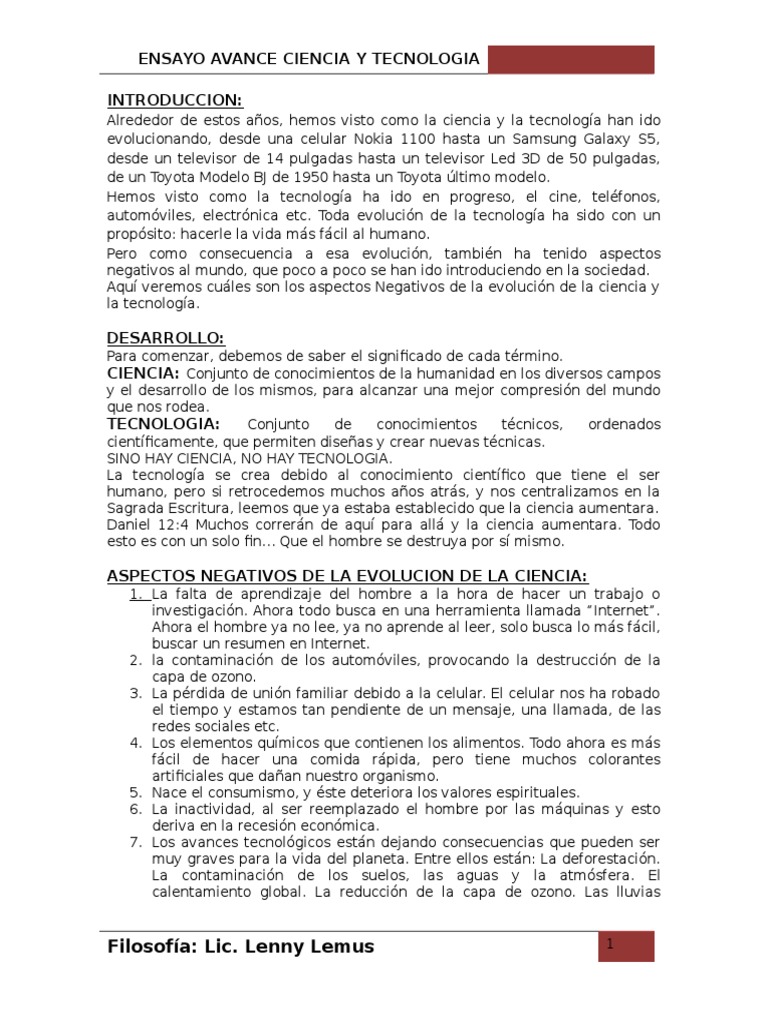 ENSAYO AVANCE CIENCIA Y TECNOLOGIA

INTRODUCCION:

Alrededor de estos años, hemos visto como la ciencia y la tecnología han ido evolucionando, desde una celular Nokia 1100 hasta un Samsung Galaxy S5, desde un televisor de 14 pulgadas hasta un televisor Led 3D de 50 pulgadas, de un Toyota Modelo BJ de 1950 hasta un Toyota último modelo.

Hemos visto como la tecnología ha ido en progreso, el cine, teléfonos, automóviles, electrónica etc. Toda evolución de la tecnología ha sido con un propósito: hacerle la vida más fácil al humano.

Pero como consecuencia a esa evolución, también ha tenido aspectos negativos al mundo, que poco a poco se han ido introduciendo en la sociedad.

Aquí veremos cuáles son los aspectos Negativos de la evolución de la ciencia y la tecnología.

DESARROLLO:

Para comenzar, debemos de saber el significado de cada término.

CIENCIA: Conjunto de conocimientos de la humanidad en los diversos campos y el desarrollo de los mismos, para alcanzar una mejor compresión del mundo que nos rodea.

TECNOLOGIA: Conjunto de conocimientos técnicos, ordenados científicamente, que permiten diseñas y crear nuevas técnicas.

SINO HAY CIENCIA, NO HAY TECNOLOGIA.

La tecnología se crea debido al conocimiento científico que tiene el ser humano, pero si retrocedemos muchos años atrás, y nos centralizamos en la Sagrada Escritura, leemos que ya estaba establecido que la ciencia aumentara. Daniel 12:4 Muchos correrán de aquí para allá y la ciencia aumentara. Todo esto es con un solo fin... Que el hombre se destruya por sí mismo.

ASPECTOS NEGATIVOS DE LA EVOLUCION DE LA CIENCIA:

1. La falta de aprendizaje del hombre a la hora de hacer un trabajo o investigación. Ahora todo busca en una herramienta llamada "Internet". Ahora el hombre ya no lee, ya no aprende al leer, solo busca lo más fácil, buscar un resumen en Internet.
2. la contaminación de los automóviles, provocando la destrucción de la capa de ozono.
3. La pérdida de unión familiar debido a la celular. El celular nos ha robado el tiempo y estamos tan pendiente de un mensaje, una llamada, de las redes sociales etc.
4. Los elementos químicos que contienen los alimentos. Todo ahora es más fácil de hacer una comida rápida, pero tiene muchos colorantes artificiales que dañan nuestro organismo.
5. Nace el consumismo, y éste deteriora los valores espirituales.
6. La inactividad, al ser reemplazado el hombre por las máquinas y esto deriva en la recesión económica.
7. Los avances tecnológicos están dejando consecuencias que pueden ser muy graves para la vida del planeta. Entre ellos están: La deforestación. La contaminación de los suelos, las aguas y la atmósfera. El calentamiento global. La reducción de la capa de ozono. Las lluvias

Filosofía: Lic. Lenny Lemus

1